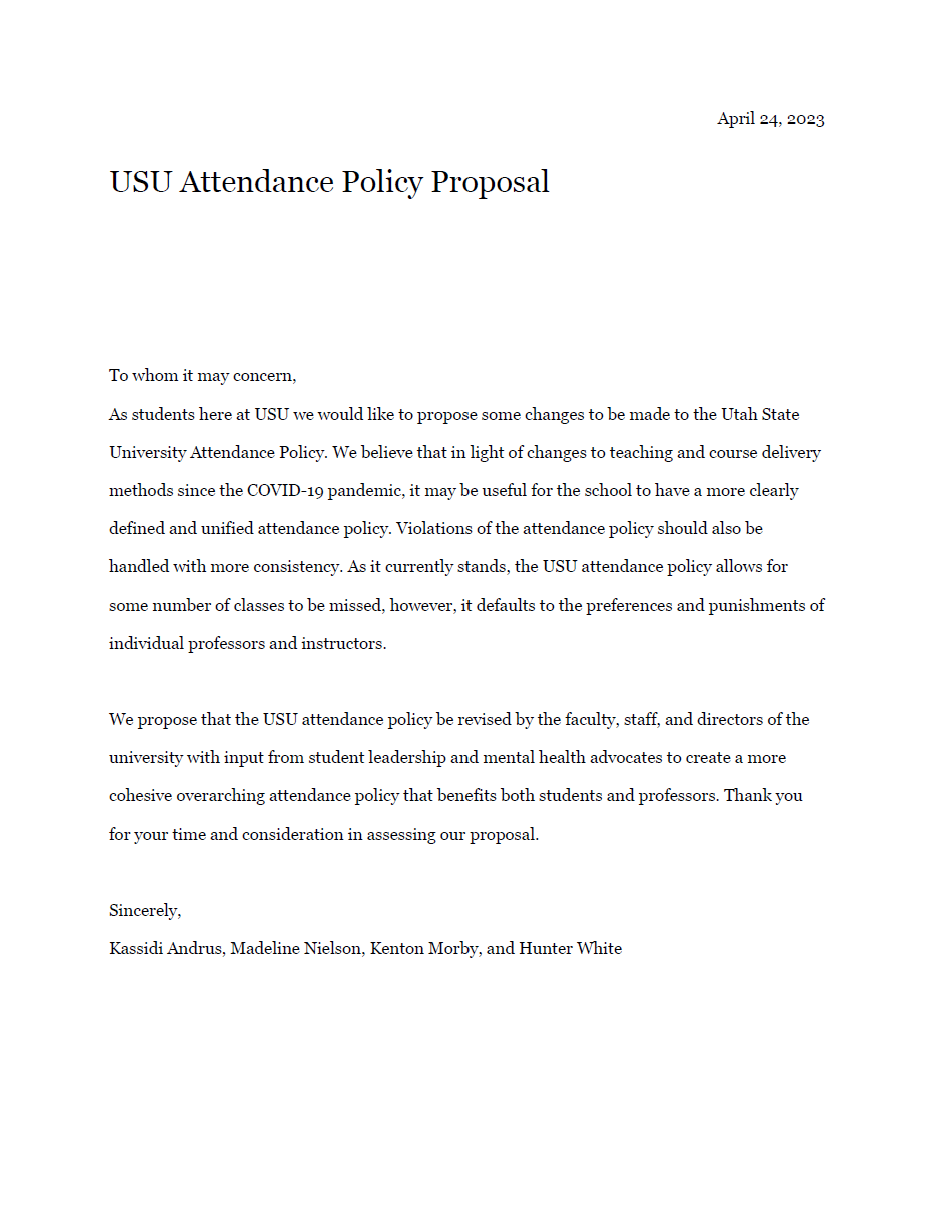 April 24, 2023

USU Attendance Policy Proposal

To whom it may concern,
As students here at USU we would like to propose some changes to be made to the Utah State University Attendance Policy. We believe that in light of changes to teaching and course delivery methods since the COVID-19 pandemic, it may be useful for the school to have a more clearly defined and unified attendance policy. Violations of the attendance policy should also be handled with more consistency. As it currently stands, the USU attendance policy allows for some number of classes to be missed, however, it defaults to the preferences and punishments of individual professors and instructors.

We propose that the USU attendance policy be revised by the faculty, staff, and directors of the university with input from student leadership and mental health advocates to create a more cohesive overarching attendance policy that benefits both students and professors. Thank you for your time and consideration in assessing our proposal.

Sincerely,
Kassidi Andrus, Madeline Nielson, Kenton Morby, and Hunter White